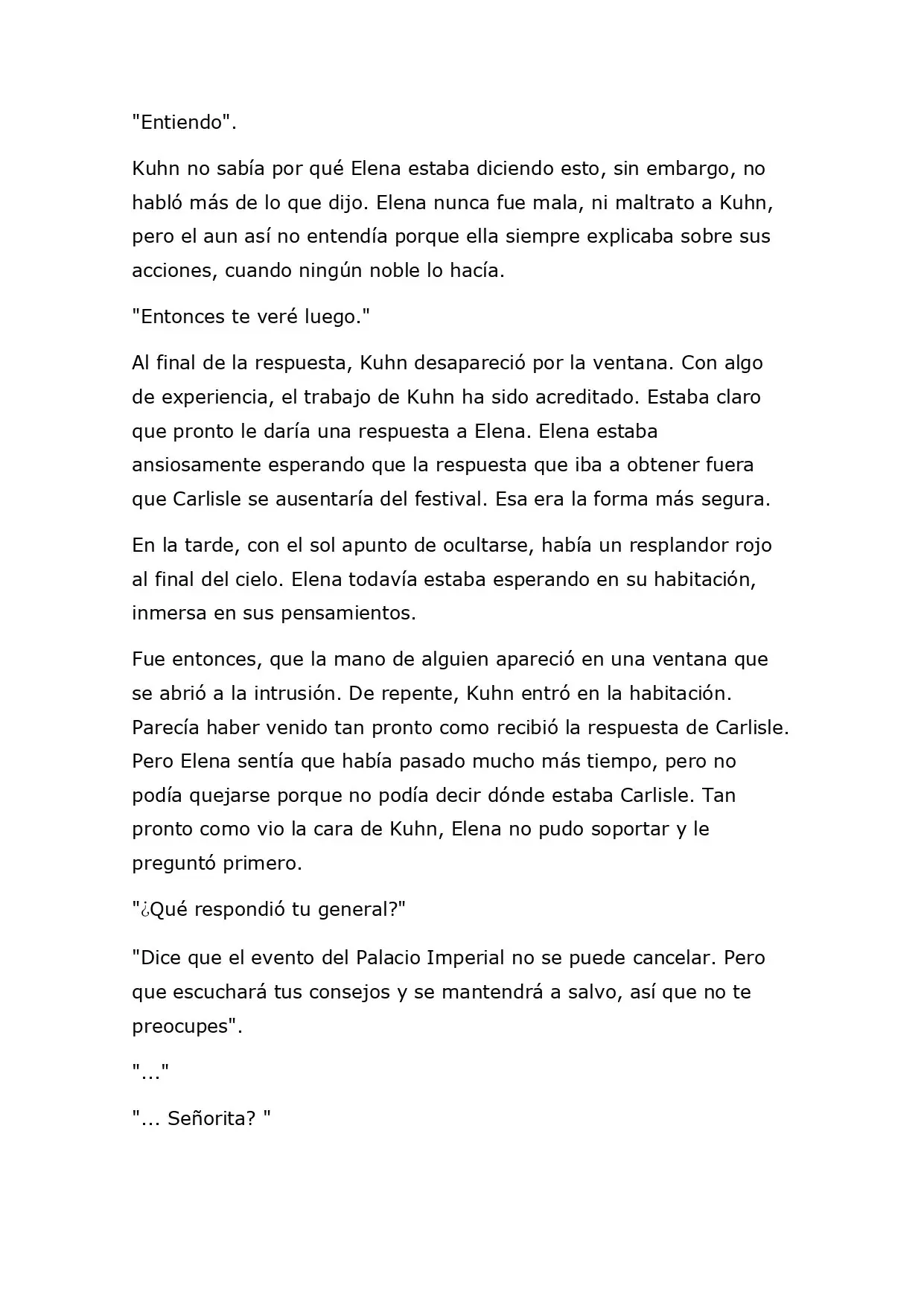 "Entiendo".

Kuhn no sabía por qué Elena estaba diciendo esto, sin embargo, no habló más de lo que dijo. Elena nunca fue mala, ni maltrato a Kuhn, pero el aun así no entendía porque ella siempre explicaba sobre sus acciones, cuando ningún noble lo hacía.

"Entonces te veré luego."

Al final de la respuesta, Kuhn desapareció por la ventana. Con algo de experiencia, el trabajo de Kuhn ha sido acreditado. Estaba claro que pronto le daría una respuesta a Elena. Elena estaba ansiosamente esperando que la respuesta que iba a obtener fuera que Carlisle se ausentaría del festival. Esa era la forma más segura.

En la tarde, con el sol apunto de ocultarse, había un resplandor rojo al final del cielo. Elena todavía estaba esperando en su habitación, inmersa en sus pensamientos.

Fue entonces, que la mano de alguien apareció en una ventana que se abrió a la intrusión. De repente, Kuhn entró en la habitación. Parecía haber venido tan pronto como recibió la respuesta de Carlisle. Pero Elena sentía que había pasado mucho más tiempo, pero no podía quejarse porque no podía decir dónde estaba Carlisle. Tan pronto como vio la cara de Kuhn, Elena no pudo soportar y le preguntó primero.

"¿Qué respondió tu general?"

"Dice que el evento del Palacio Imperial no se puede cancelar. Pero que escuchará tus consejos y se mantendrá a salvo, así que no te preocupes".

"..."

"... Señorita? "